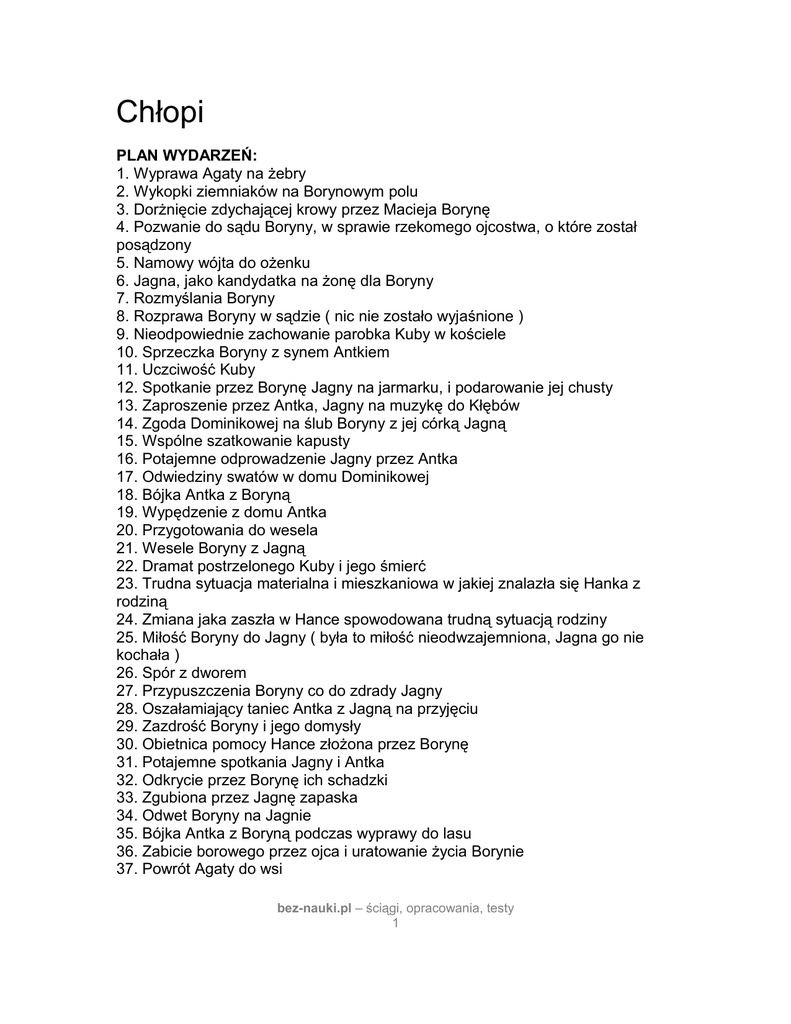 Chłopi

PLAN WYDARZEŃ:
1. Wyprawa Agaty na żebry
2. Wykopki ziemniaków na Borynowym polu
3. Dorżnięcie zdychającej krowy przez Macieja Borynę
4. Pozwanie do sądu Boryny, w sprawie rzekomego ojcostwa, o które został posądzony
5. Namowy wójta do ożenku
6. Jagna, jako kandydatka na żonę dla Boryny
7. Rozmyślania Boryny
8. Rozprawa Boryny w sądzie ( nic nie zostało wyjaśnione )
9. Nieodpowiednie zachowanie parobka Kuby w kościele
10. Sprzeczka Boryny z synem Antkiem
11. Uczciwość Kuby
12. Spotkanie przez Borynę Jagny na jarmarku, i podarowanie jej chusty
13. Zaproszenie przez Antka, Jagny na muzykę do Kłębów
14. Zgoda Dominikowej na ślub Boryny z jej córką Jagną
15. Wspólne szatkowanie kapusty
16. Potajemne odprowadzenie Jagny przez Antka
17. Odwiedziny swatów w domu Dominikowej
18. Bójka Antka z Boryną
19. Wypędzenie z domu Antka
20. Przygotowania do wesela
21. Wesele Boryny z Jagną
22. Dramat postrzelonego Kuby i jego śmierć
23. Trudna sytuacja materialna i mieszkaniowa w jakiej znalazła się Hanka z rodziną
24. Zmiana jaka zaszła w Hance spowodowana trudną sytuacją rodziny
25. Miłość Boryny do Jagny ( była to miłość nieodwzajemniona, Jagna go nie kochała )
26. Spór z dworem
27. Przypuszczenia Boryny co do zdrady Jagny
28. Oszałamiający taniec Antka z Jagną na przyjęciu
29. Zazdrość Boryny i jego domysły
30. Obietnica pomocy Hance złożona przez Borynę
31. Potajemne spotkania Jagny i Antka
32. Odkrycie przez Borynę ich schadzki
33. Zgubiona przez Jagnę zapaska
34. Odwet Boryny na Jagnie
35. Bójka Antka z Boryną podczas wyprawy do lasu
36. Zabicie borowego przez ojca i uratowanie życia Borynie
37. Powrót Agaty do wsi

bez-nauki.pl – ściągi, opracowania, testy
1